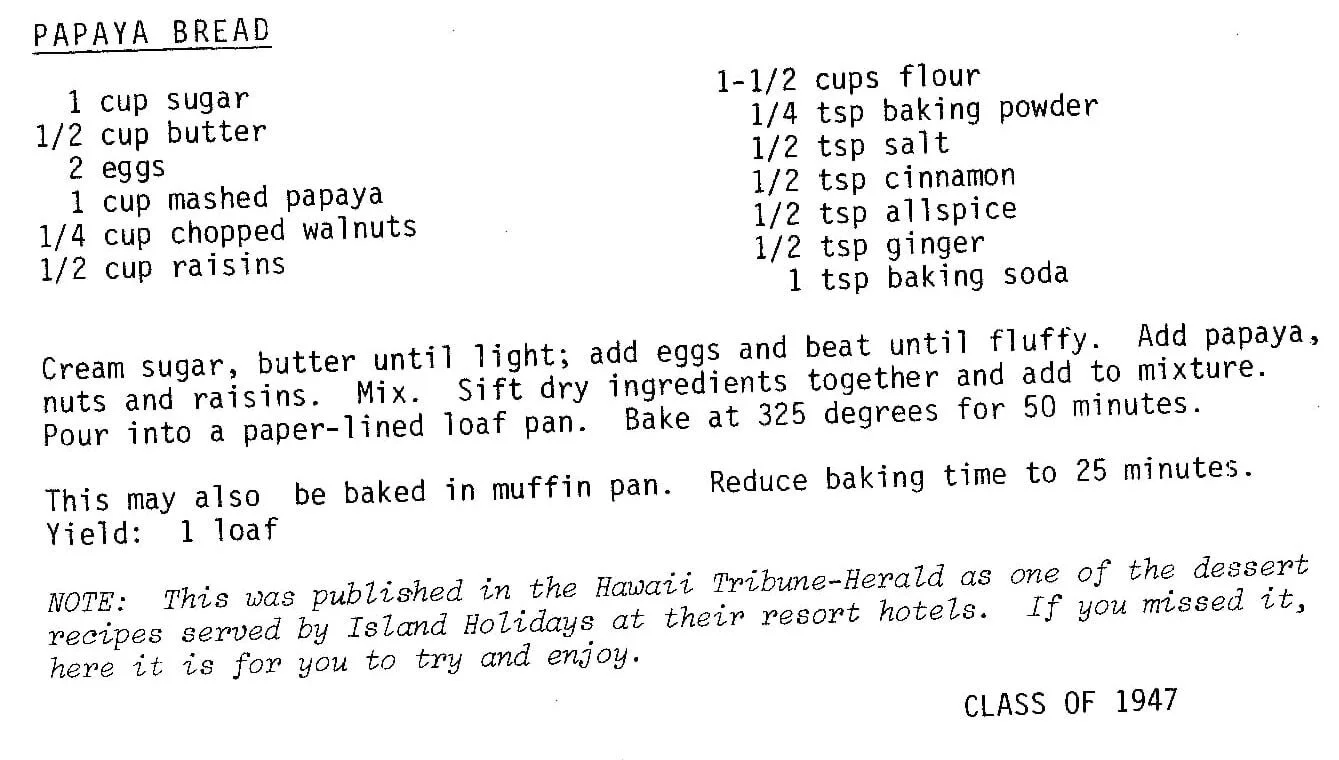 PAPAYA BREAD

1 cup sugar
1/2 cup butter
2 eggs
1 cup mashed papaya
1/4 cup chopped walnuts
1/2 cup raisins

1-1/2 cups flour
1/4 tsp baking powder
1/2 tsp salt
1/2 tsp cinnamon
1/2 tsp allspice
1/2 tsp ginger
1 tsp baking soda

Cream sugar, butter until light; add eggs and beat until fluffy. Add papaya, nuts and raisins. Mix. Sift dry ingredients together and add to mixture. Pour into a paper-lined loaf pan. Bake at 325 degrees for 50 minutes.

This may also be baked in muffin pan. Reduce baking time to 25 minutes.
Yield: 1 loaf

NOTE: This was published in the Hawaii Tribune-Herald as one of the dessert recipes served by Island Holidays at their resort hotels. If you missed it, here it is for you to try and enjoy.

CLASS OF 1947